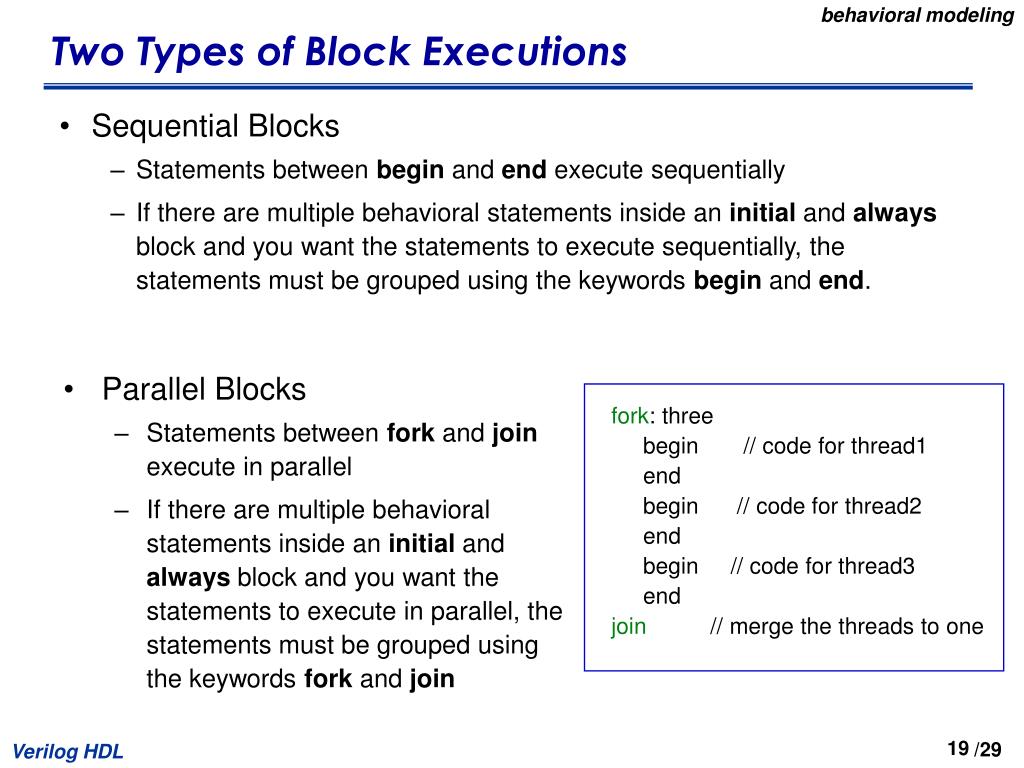 behavioral modeling

Two Types of Block Executions

• Sequential Blocks
– Statements between begin and end execute sequentially
– If there are multiple behavioral statements inside an initial and always block and you want the statements to execute sequentially, the statements must be grouped using the keywords begin and end.

• Parallel Blocks
– Statements between fork and join execute in parallel
– If there are multiple behavioral statements inside an initial and always block and you want the statements to execute in parallel, the statements must be grouped using the keywords fork and join

fork: three
begin // code for thread1
end
begin // code for thread2
end
begin // code for thread3
end
join // merge the threads to one

Verilog HDL

19 /29